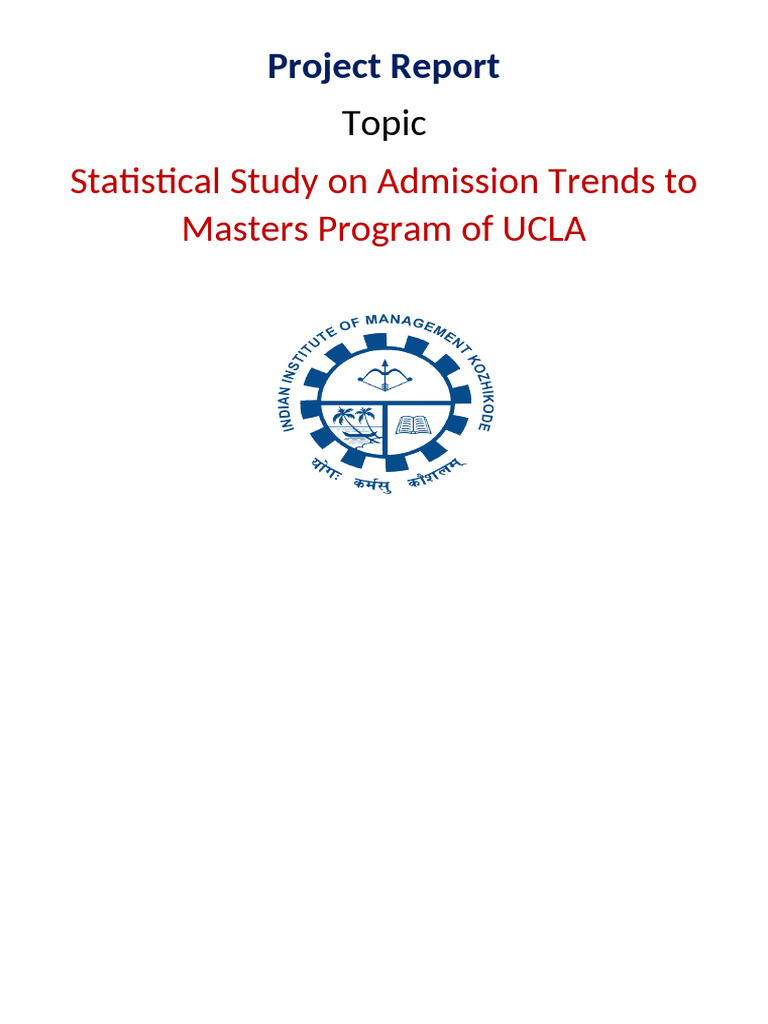 Project Report

Topic

Statistical Study on Admission Trends to Masters Program of UCLA

INDIAN INSTITUTE OF MANAGEMENT KOZHIKODE

योगः कर्मसु कौशलम्